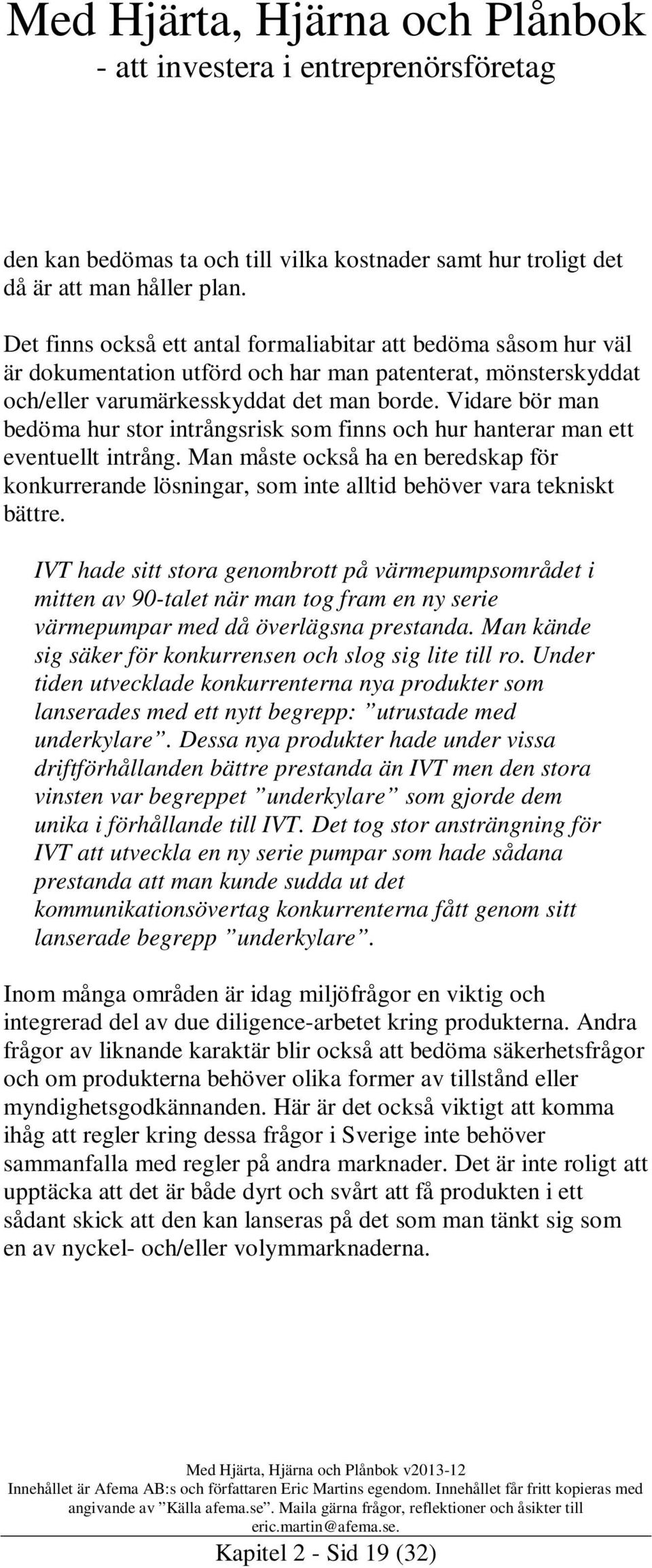 Med Hjärta, Hjärna och Plånbok
- att investera i entreprenörsföretag

den kan bedömas ta och till vilka kostnader samt hur troligt det då är att man håller plan.

Det finns också ett antal formaliabitar att bedöma såsom hur väl är dokumentation utförd och har man patenterat, mönsterskyddat och/eller varumärkesskyddat det man borde. Vidare bör man bedöma hur stor intrångsrisk som finns och hur hanterar man ett eventuellt intrång. Man måste också ha en beredskap för konkurrerande lösningar, som inte alltid behöver vara tekniskt bättre.

IVT hade sitt stora genombrott på värmepumpsområdet i mitten av 90-talet när man tog fram en ny serie värmepumpar med då överlägsna prestanda. Man kände sig säker för konkurrensen och slog sig lite till ro. Under tiden utvecklade konkurrenterna nya produkter som lanserades med ett nytt begrepp: ”utrustade med underkylare”. Dessa nya produkter hade under vissa driftförhållanden bättre prestanda än IVT men den stora vinsten var begreppet ”underkylare” som gjorde dem unika i förhållande till IVT. Det tog stor ansträngning för IVT att utveckla en ny serie pumpar som hade sådana prestanda att man kunde sudda ut det kommunikationsövertag konkurrenterna fått genom sitt lanserade begrepp ”underkylare”.

Inom många områden är idag miljöfrågor en viktig och integrerad del av due diligence-arbetet kring produkterna. Andra frågor av liknande karaktär blir också att bedöma säkerhetsfrågor och om produkterna behöver olika former av tillstånd eller myndighetsgodkännanden. Här är det också viktigt att komma ihåg att regler kring dessa frågor i Sverige inte behöver sammanfalla med regler på andra marknader. Det är inte roligt att upptäcka att det är både dyrt och svårt att få produkten i ett sådant skick att den kan lanseras på det som man tänkt sig som en av nyckel- och/eller volymmarknaderna.

Med Hjärta, Hjärna och Plånbok v2013-12
Innehållet är Afema AB:s och författaren Eric Martins egendom. Innehållet får fritt kopieras med angivande av ”Källa afema.se”. Maila gärna frågor, reflektioner och åsikter till eric.martin@afema.se.
Kapitel 2 - Sid 19 (32)